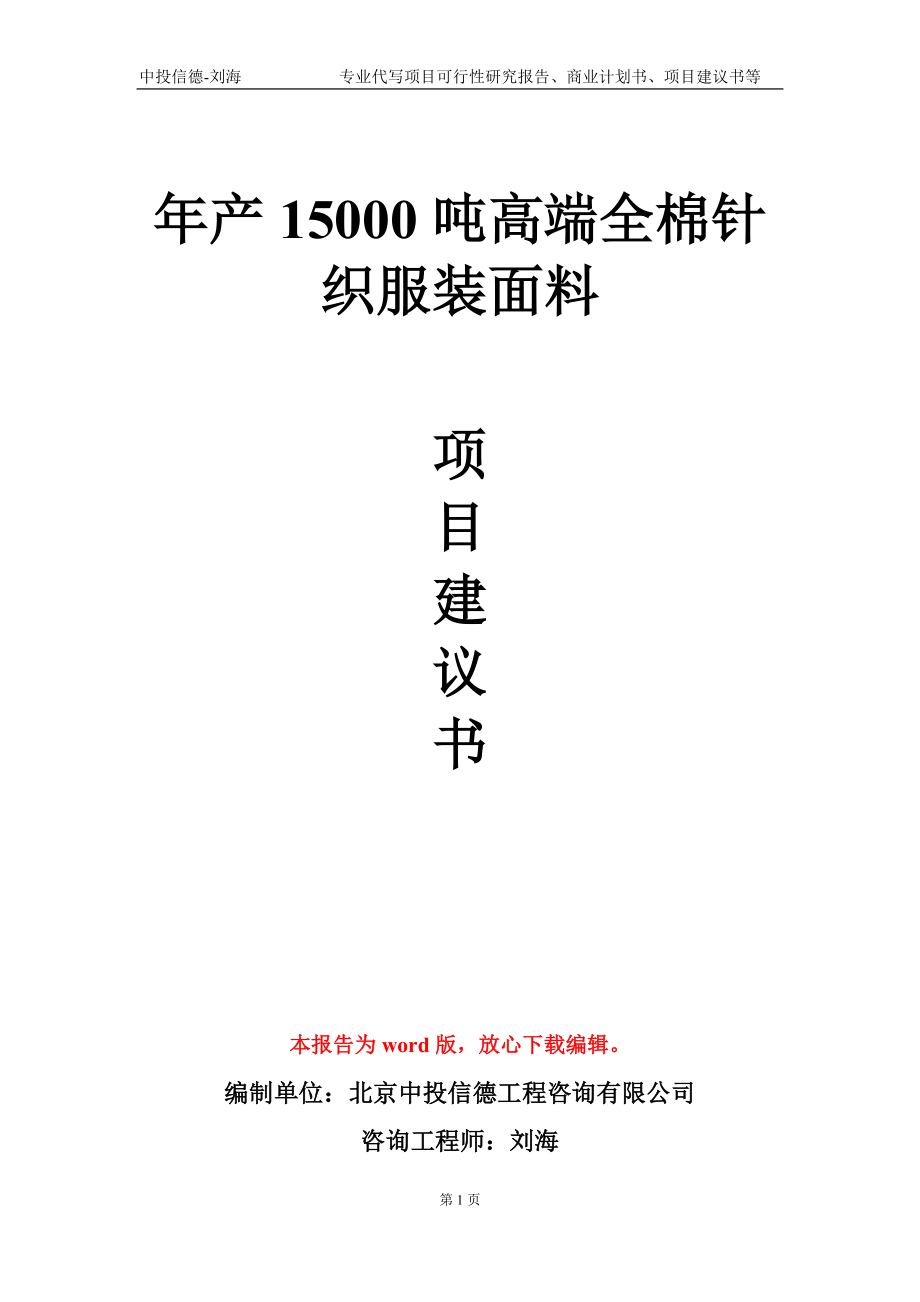 中投信德-刘海　　专业代写项目可行性研究报告、商业计划书、项目建议书等

年产 15000 吨高端全棉针织服装面料

项
目
建
议
书

本报告为 word 版，放心下载编辑。

编制单位：北京中投信德工程咨询有限公司

咨询工程师：刘海

第 1 页